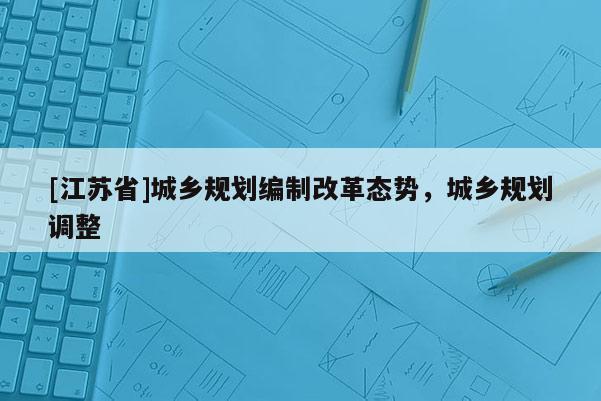 [江苏省]城乡规划编制改革态势，城乡规划调整